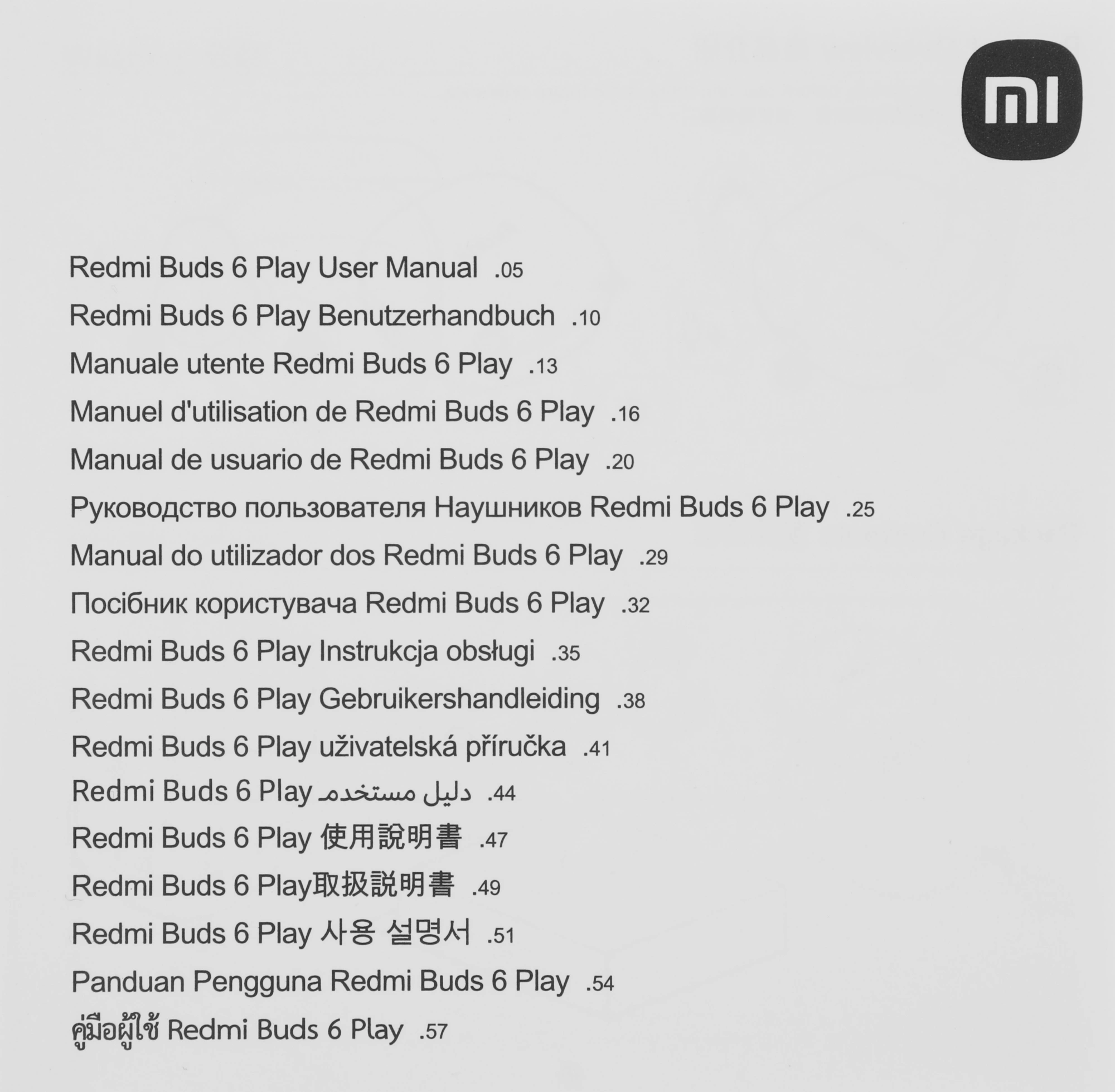 mi

Redmi Buds 6 Play User Manual .05

Redmi Buds 6 Play Benutzerhandbuch .10

Manuale utente Redmi Buds 6 Play .13

Manuel d'utilisation de Redmi Buds 6 Play .16

Manual de usuario de Redmi Buds 6 Play .20

Руководство пользователя Наушников Redmi Buds 6 Play .25

Manual do utilizador dos Redmi Buds 6 Play .29

Посібник користувача Redmi Buds 6 Play .32

Redmi Buds 6 Play Instrukcja obsługi .35

Redmi Buds 6 Play Gebruikershandleiding .38

Redmi Buds 6 Play uživatelská příručka .41

Redmi Buds 6 Play دليل مستخدم .44

Redmi Buds 6 Play 使用說明書 .47

Redmi Buds 6 Play取扱説明書 .49

Redmi Buds 6 Play 사용 설명서 .51

Panduan Pengguna Redmi Buds 6 Play .54

คู่มือผู้ใช้ Redmi Buds 6 Play .57